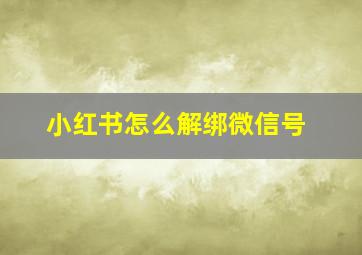 小红书怎么解绑微信号